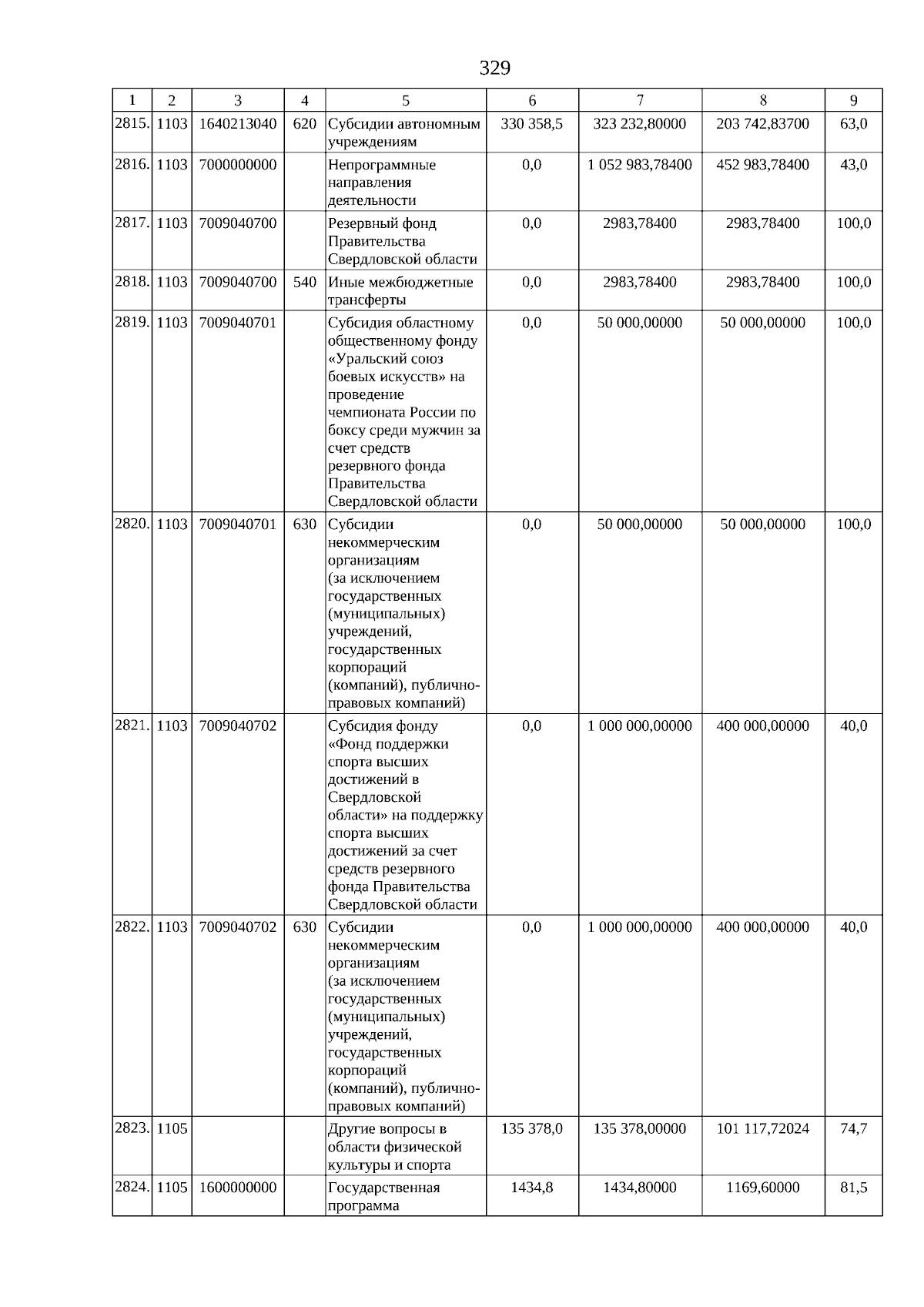 329

| 1 | 2 | 3 | 4 | 5 | 6 | 7 | 8 | 9 |
|---|---|---|---|---|---|---|---|---|
| 2815. | 1103 | 1640213040 | 620 | Субсидии автономным учреждениям | 330 358,5 | 323 232,80000 | 203 742,83700 | 63,0 |
| 2816. | 1103 | 7000000000 | | Непрограммные направления деятельности | 0,0 | 1 052 983,78400 | 452 983,78400 | 43,0 |
| 2817. | 1103 | 7009040700 | | Резервный фонд Правительства Свердловской области | 0,0 | 2983,78400 | 2983,78400 | 100,0 |
| 2818. | 1103 | 7009040700 | 540 | Иные межбюджетные трансферты | 0,0 | 2983,78400 | 2983,78400 | 100,0 |
| 2819. | 1103 | 7009040701 | | Субсидия областному общественному фонду «Уральский союз боевых искусств» на проведение чемпионата России по боксу среди мужчин за счет средств резервного фонда Правительства Свердловской области | 0,0 | 50 000,00000 | 50 000,00000 | 100,0 |
| 2820. | 1103 | 7009040701 | 630 | Субсидии некоммерческим организациям (за исключением государственных (муниципальных) учреждений, государственных корпораций (компаний), публично-правовых компаний) | 0,0 | 50 000,00000 | 50 000,00000 | 100,0 |
| 2821. | 1103 | 7009040702 | | Субсидия фонду «Фонд поддержки спорта высших достижений в Свердловской области» на поддержку спорта высших достижений за счет средств резервного фонда Правительства Свердловской области | 0,0 | 1 000 000,00000 | 400 000,00000 | 40,0 |
| 2822. | 1103 | 7009040702 | 630 | Субсидии некоммерческим организациям (за исключением государственных (муниципальных) учреждений, государственных корпораций (компаний), публично-правовых компаний) | 0,0 | 1 000 000,00000 | 400 000,00000 | 40,0 |
| 2823. | 1105 | | | Другие вопросы в области физической культуры и спорта | 135 378,0 | 135 378,00000 | 101 117,72024 | 74,7 |
| 2824. | 1105 | 1600000000 | | Государственная программа | 1434,8 | 1434,80000 | 1169,60000 | 81,5 |